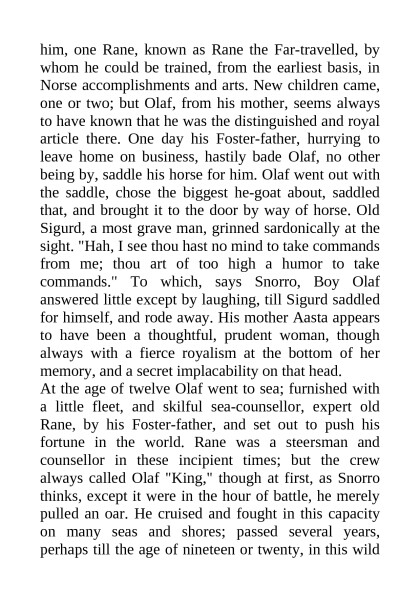 him, one Rane, known as Rane the Far-travelled, by whom he could be trained, from the earliest basis, in Norse accomplishments and arts. New children came, one or two; but Olaf, from his mother, seems always to have known that he was the distinguished and royal article there. One day his Foster-father, hurrying to leave home on business, hastily bade Olaf, no other being by, saddle his horse for him. Olaf went out with the saddle, chose the biggest he-goat about, saddled that, and brought it to the door by way of horse. Old Sigurd, a most grave man, grinned sardonically at the sight. "Hah, I see thou hast no mind to take commands from me; thou art of too high a humor to take commands." To which, says Snorro, Boy Olaf answered little except by laughing, till Sigurd saddled for himself, and rode away. His mother Aasta appears to have been a thoughtful, prudent woman, though always with a fierce royalism at the bottom of her memory, and a secret implacability on that head.
At the age of twelve Olaf went to sea; furnished with a little fleet, and skilful sea-counsellor, expert old Rane, by his Foster-father, and set out to push his fortune in the world. Rane was a steersman and counsellor in these incipient times; but the crew always called Olaf "King," though at first, as Snorro thinks, except it were in the hour of battle, he merely pulled an oar. He cruised and fought in this capacity on many seas and shores; passed several years, perhaps till the age of nineteen or twenty, in this wild